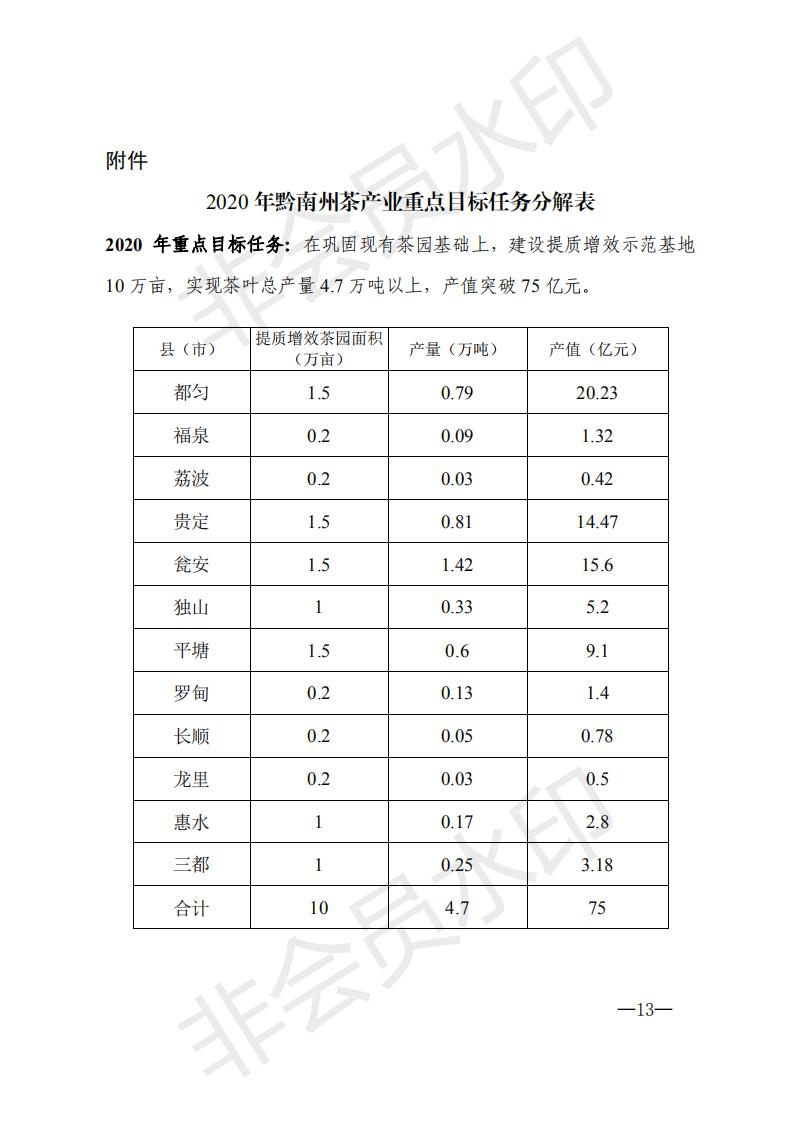 附件

2020年黔南州茶产业重点目标任务分解表

2020年重点目标任务：在巩固现有茶园基础上，建设提质增效示范基地10万亩，实现茶叶总产量4.7万吨以上，产值突破75亿元。

| 县（市） | 提质增效茶园面积（万亩） | 产量（万吨） | 产值（亿元） |
|---|---|---|---|
| 都匀 | 1.5 | 0.79 | 20.23 |
| 福泉 | 0.2 | 0.09 | 1.32 |
| 荔波 | 0.2 | 0.03 | 0.42 |
| 贵定 | 1.5 | 0.81 | 14.47 |
| 瓮安 | 1.5 | 1.42 | 15.6 |
| 独山 | 1 | 0.33 | 5.2 |
| 平塘 | 1.5 | 0.6 | 9.1 |
| 罗甸 | 0.2 | 0.13 | 1.4 |
| 长顺 | 0.2 | 0.05 | 0.78 |
| 龙里 | 0.2 | 0.03 | 0.5 |
| 惠水 | 1 | 0.17 | 2.8 |
| 三都 | 1 | 0.25 | 3.18 |
| 合计 | 10 | 4.7 | 75 |

—13—

非会员水印